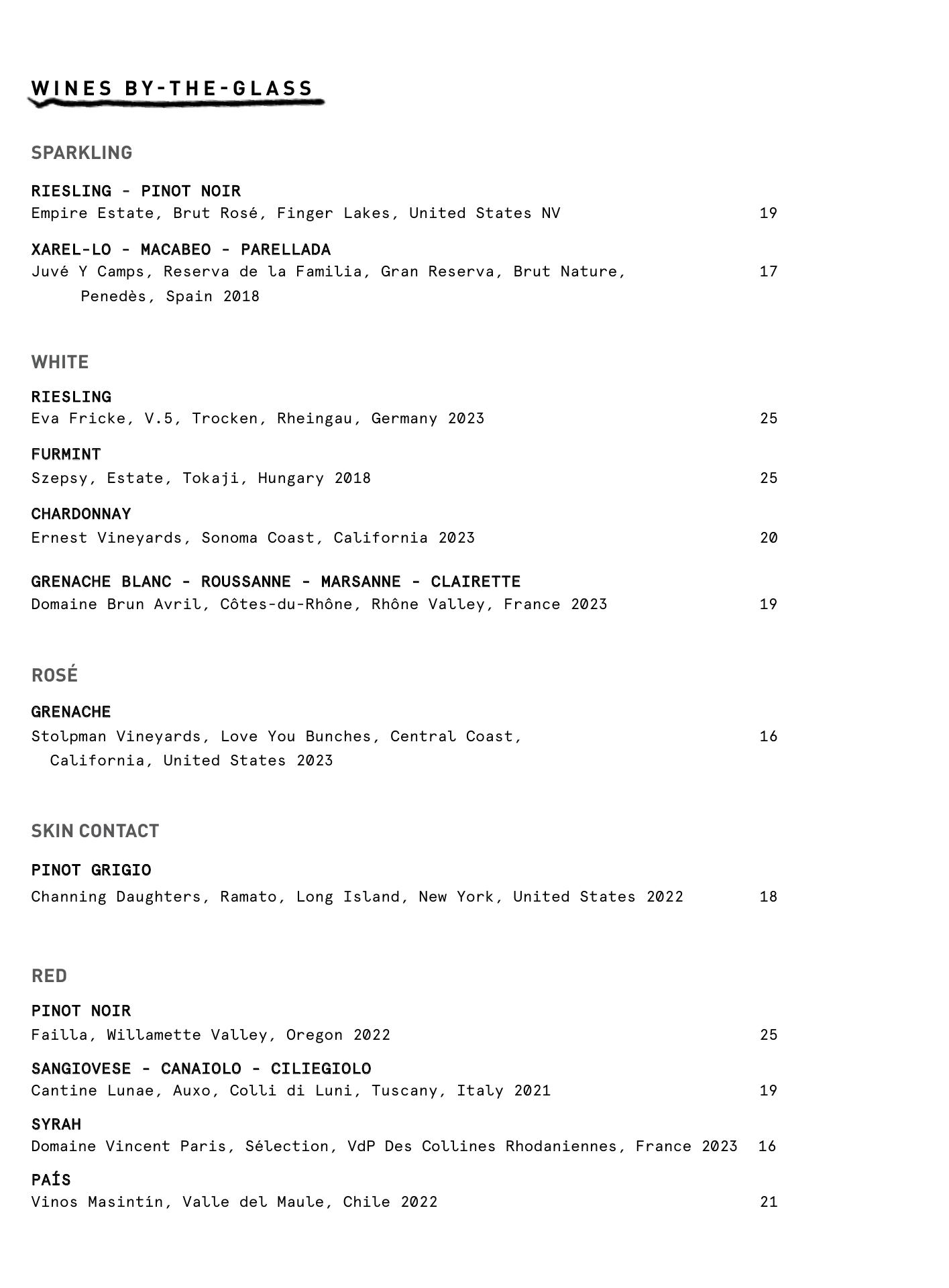 WINES BY-THE-GLASS

SPARKLING

RIESLING - PINOT NOIR
Empire Estate, Brut Rosé, Finger Lakes, United States NV 19

XAREL-LO - MACABEO - PARELLADA
Juvé Y Camps, Reserva de la Familia, Gran Reserva, Brut Nature, Penedès, Spain 2018 17

WHITE

RIESLING
Eva Fricke, V.5, Trocken, Rheingau, Germany 2023 25

FURMINT
Szepsy, Estate, Tokaji, Hungary 2018 25

CHARDONNAY
Ernest Vineyards, Sonoma Coast, California 2023 20

GRENACHE BLANC - ROUSSANNE - MARSANNE - CLAIRETTE
Domaine Brun Avril, Côtes-du-Rhône, Rhône Valley, France 2023 19

ROSÉ

GRENACHE
Stolpman Vineyards, Love You Bunches, Central Coast, California, United States 2023 16

SKIN CONTACT

PINOT GRIGIO
Channing Daughters, Ramato, Long Island, New York, United States 2022 18

RED

PINOT NOIR
Failla, Willamette Valley, Oregon 2022 25

SANGIOVESE - CANAIOLO - CILIEGIOLO
Cantine Lunae, Auxo, Colli di Luni, Tuscany, Italy 2021 19

SYRAH
Domaine Vincent Paris, Sélection, VdP Des Collines Rhodaniennes, France 2023 16

PAÍS
Vinos Masintín, Valle del Maule, Chile 2022 21